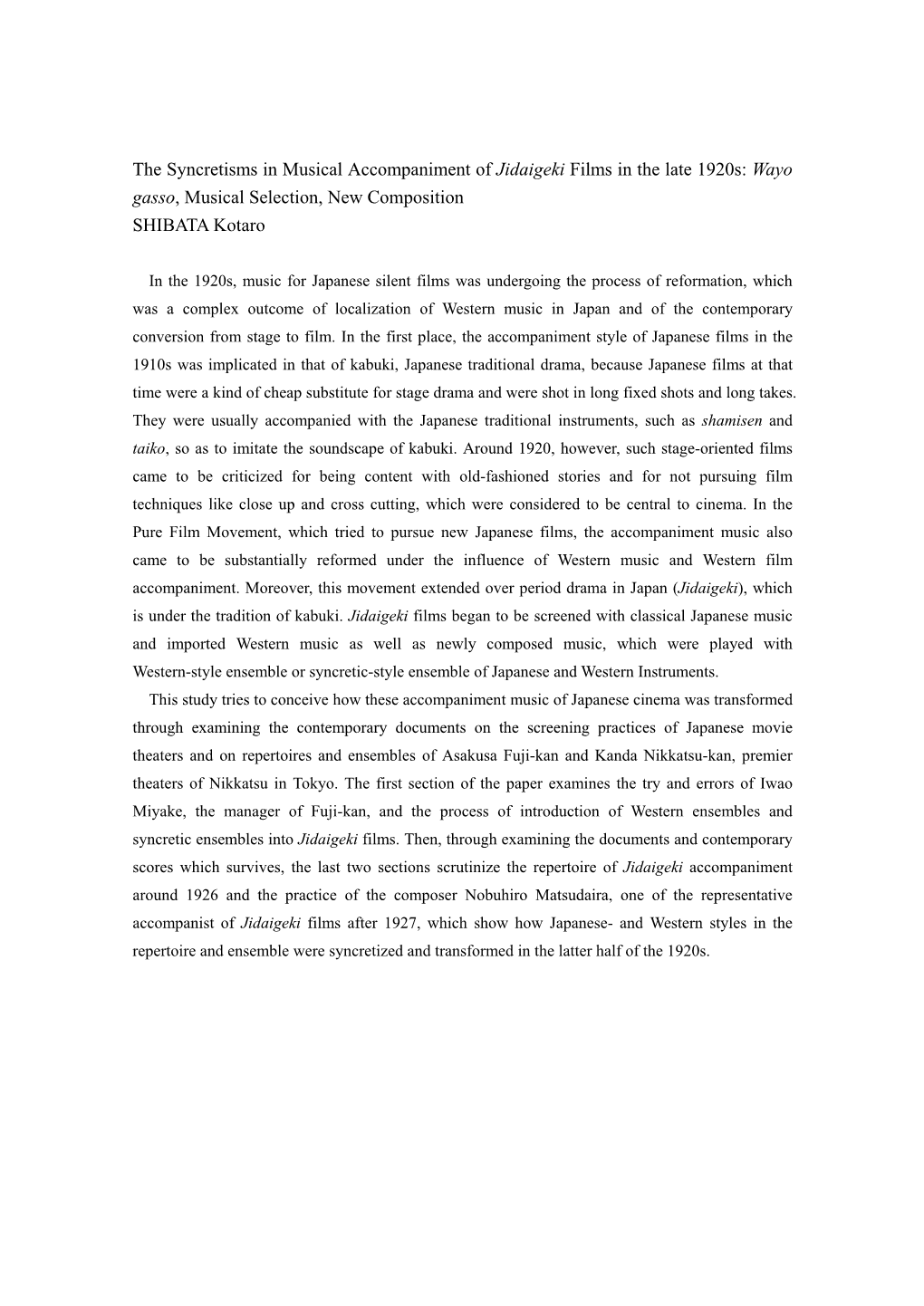 The Syncretisms in Musical Accompaniment of Jidaigeki Films in the late 1920s: Wayo gasso, Musical Selection, New Composition
SHIBATA Kotaro

In the 1920s, music for Japanese silent films was undergoing the process of reformation, which was a complex outcome of localization of Western music in Japan and of the contemporary conversion from stage to film. In the first place, the accompaniment style of Japanese films in the 1910s was implicated in that of kabuki, Japanese traditional drama, because Japanese films at that time were a kind of cheap substitute for stage drama and were shot in long fixed shots and long takes. They were usually accompanied with the Japanese traditional instruments, such as shamisen and taiko, so as to imitate the soundscape of kabuki. Around 1920, however, such stage-oriented films came to be criticized for being content with old-fashioned stories and for not pursuing film techniques like close up and cross cutting, which were considered to be central to cinema. In the Pure Film Movement, which tried to pursue new Japanese films, the accompaniment music also came to be substantially reformed under the influence of Western music and Western film accompaniment. Moreover, this movement extended over period drama in Japan (Jidaigeki), which is under the tradition of kabuki. Jidaigeki films began to be screened with classical Japanese music and imported Western music as well as newly composed music, which were played with Western-style ensemble or syncretic-style ensemble of Japanese and Western Instruments.

This study tries to conceive how these accompaniment music of Japanese cinema was transformed through examining the contemporary documents on the screening practices of Japanese movie theaters and on repertoires and ensembles of Asakusa Fuji-kan and Kanda Nikkatsu-kan, premier theaters of Nikkatsu in Tokyo. The first section of the paper examines the try and errors of Iwao Miyake, the manager of Fuji-kan, and the process of introduction of Western ensembles and syncretic ensembles into Jidaigeki films. Then, through examining the documents and contemporary scores which survives, the last two sections scrutinize the repertoire of Jidaigeki accompaniment around 1926 and the practice of the composer Nobuhiro Matsudaira, one of the representative accompanist of Jidaigeki films after 1927, which show how Japanese- and Western styles in the repertoire and ensemble were syncretized and transformed in the latter half of the 1920s.